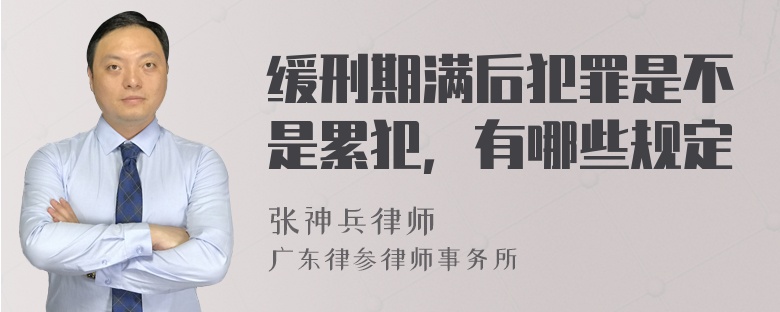 缓刑期满后犯罪是不是累犯，有哪些规定

张神兵律师
广东律参律师事务所